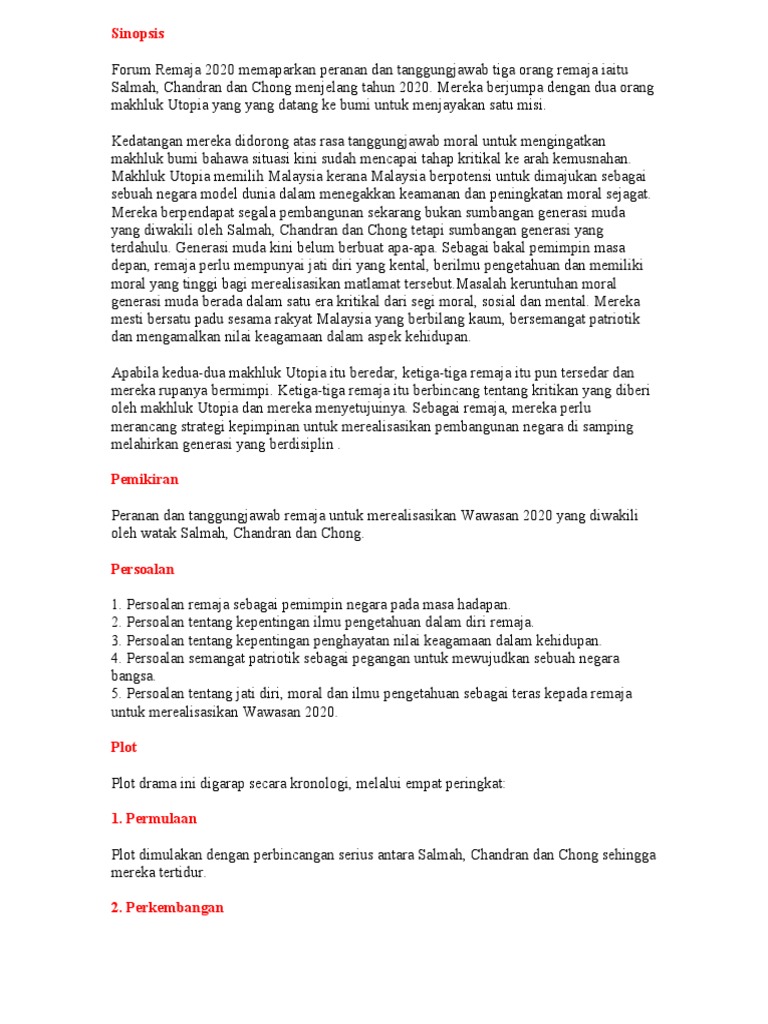 Sinopsis

Forum Remaja 2020 memaparkan peranan dan tanggungjawab tiga orang remaja iaitu Salmah, Chandran dan Chong menjelang tahun 2020. Mereka berjumpa dengan dua orang makhluk Utopia yang yang datang ke bumi untuk menjayakan satu misi.

Kedatangan mereka didorong atas rasa tanggungjawab moral untuk mengingatkan makhluk bumi bahawa situasi kini sudah mencapai tahap kritikal ke arah kemusnahan. Makhluk Utopia memilih Malaysia kerana Malaysia berpotensi untuk dimajukan sebagai sebuah negara model dunia dalam menegakkan keamanan dan peningkatan moral sejagat. Mereka berpendapat segala pembangunan sekarang bukan sumbangan generasi muda yang diwakili oleh Salmah, Chandran dan Chong tetapi sumbangan generasi yang terdahulu. Generasi muda kini belum berbuat apa-apa. Sebagai bakal pemimpin masa depan, remaja perlu mempunyai jati diri yang kental, berilmu pengetahuan dan memiliki moral yang tinggi bagi merealisasikan matlamat tersebut.Masalah keruntuhan moral generasi muda berada dalam satu era kritikal dari segi moral, sosial dan mental. Mereka mesti bersatu padu sesama rakyat Malaysia yang berbilang kaum, bersemangat patriotik dan mengamalkan nilai keagamaan dalam aspek kehidupan.

Apabila kedua-dua makhluk Utopia itu beredar, ketiga-tiga remaja itu pun tersedar dan mereka rupanya bermimpi. Ketiga-tiga remaja itu berbincang tentang kritikan yang diberi oleh makhluk Utopia dan mereka menyetujuinya. Sebagai remaja, mereka perlu merancang strategi kepimpinan untuk merealisasikan pembangunan negara di samping melahirkan generasi yang berdisiplin .

Pemikiran

Peranan dan tanggungjawab remaja untuk merealisasikan Wawasan 2020 yang diwakili oleh watak Salmah, Chandran dan Chong.

Persoalan

1. Persoalan remaja sebagai pemimpin negara pada masa hadapan.
2. Persoalan tentang kepentingan ilmu pengetahuan dalam diri remaja.
3. Persoalan tentang kepentingan penghayatan nilai keagamaan dalam kehidupan.
4. Persoalan semangat patriotik sebagai pegangan untuk mewujudkan sebuah negara bangsa.
5. Persoalan tentang jati diri, moral dan ilmu pengetahuan sebagai teras kepada remaja untuk merealisasikan Wawasan 2020.

Plot

Plot drama ini digarap secara kronologi, melalui empat peringkat:

1. Permulaan

Plot dimulakan dengan perbincangan serius antara Salmah, Chandran dan Chong sehingga mereka tertidur.

2. Perkembangan